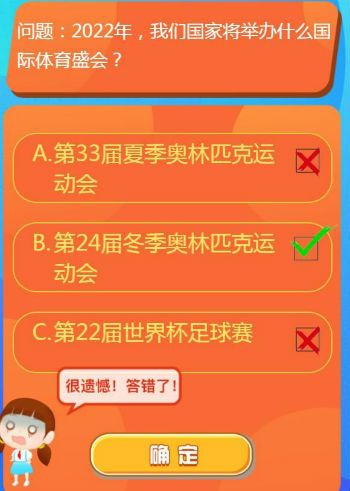 问题：2022年，我们国家将举办什么国际体育盛会？

A.第33届夏季奥林匹克运动会

B.第24届冬季奥林匹克运动会

C.第22届世界杯足球赛

很遗憾！答错了！

确定